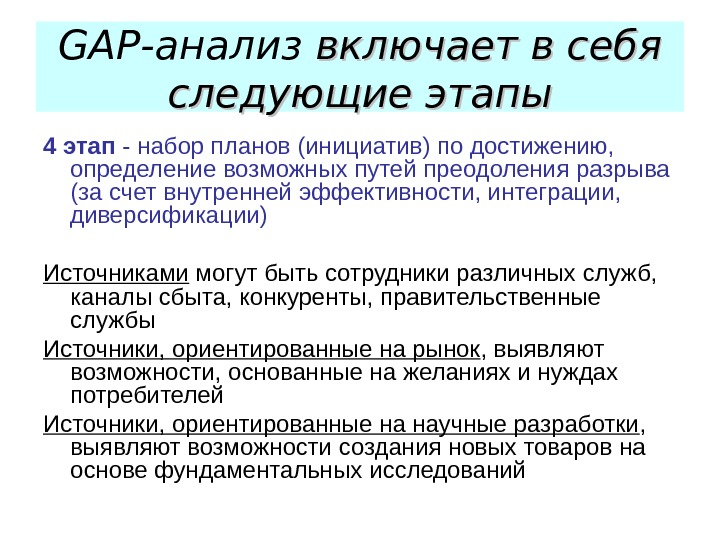 GAP-анализ включает в себя следующие этапы

4 этап - набор планов (инициатив) по достижению, определение возможных путей преодоления разрыва (за счет внутренней эффективности, интеграции, диверсификации)

Источниками могут быть сотрудники различных служб, каналы сбыта, конкуренты, правительственные службы

Источники, ориентированные на рынок, выявляют возможности, основанные на желаниях и нуждах потребителей

Источники, ориентированные на научные разработки, выявляют возможности создания новых товаров на основе фундаментальных исследований